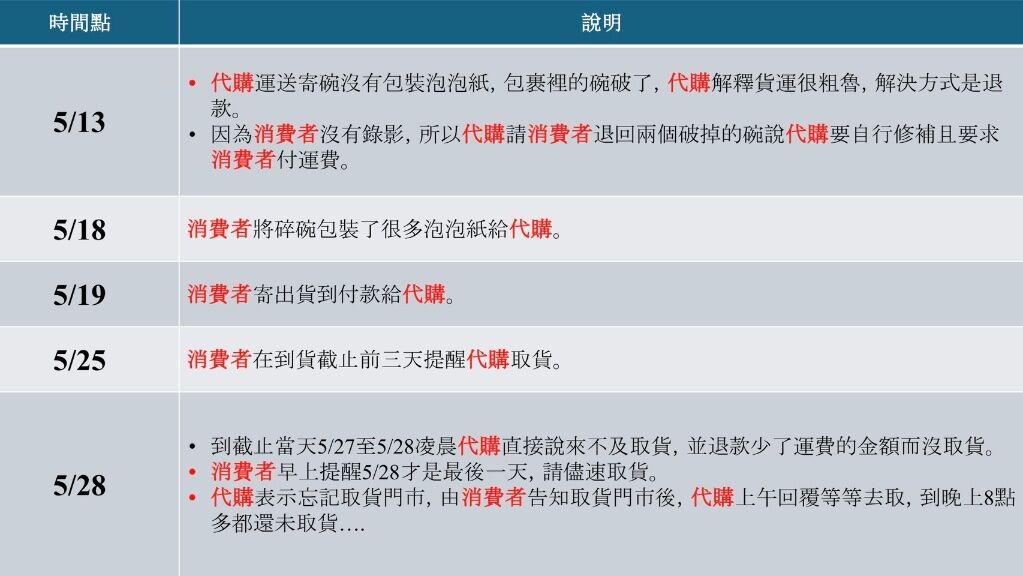 | 時間點 | 說明 |
|---|---|
| 5/13 | • 代購運送寄碗沒有包裝泡泡紙, 包裹裡的碗破了, 代購解釋貨運很粗魯, 解決方式是退款。 • 因為消費者沒有錄影, 所以代購請消費者退回兩個破掉的碗說代購要自行修補且要求消費者付運費。 |
| 5/18 | 消費者將碎碗包裝了很多泡泡紙給代購。 |
| 5/19 | 消費者寄出貨到付款給代購。 |
| 5/25 | 消費者在到貨截止前三天提醒代購取貨。 |
| 5/28 | • 到截止當天5/27至5/28凌晨代購直接說來不及取貨, 並退款少了運費的金額而沒取貨。 • 消費者早上提醒5/28才是最後一天, 請儘速取貨。 • 代購表示忘記取貨門市, 由消費者告知取貨門市後, 代購上午回覆等等去取, 到晚上8點多都還未取貨…. |